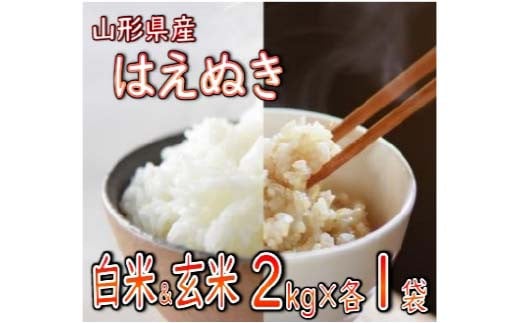 山形県産
はえぬき

白米&玄米 2kg×各1袋